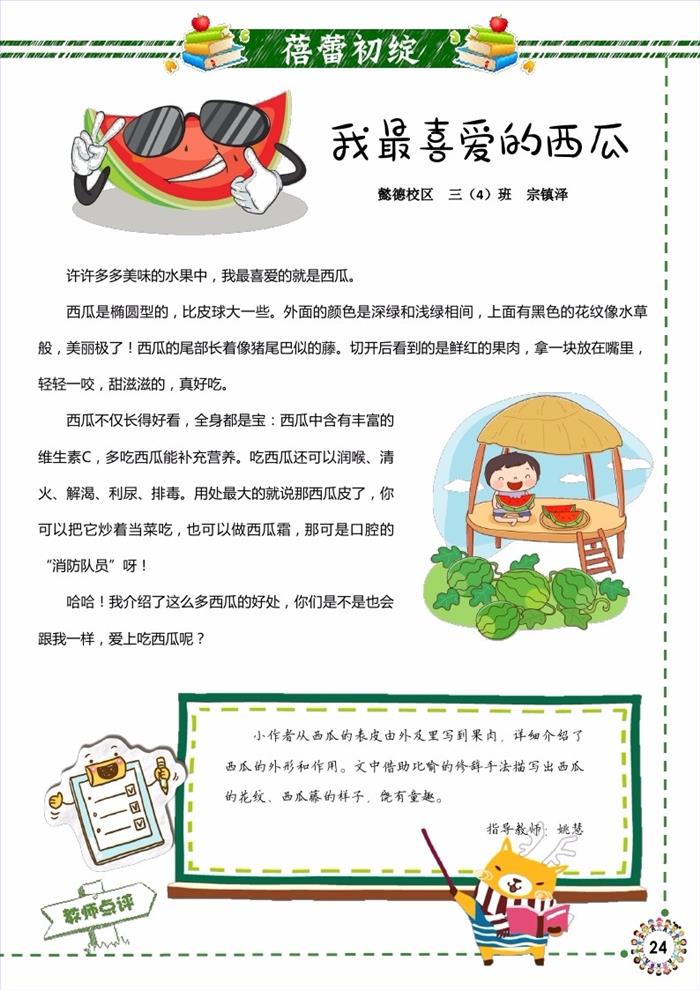 蓓蕾初绽

我最喜爱的西瓜

懿德校区 三（4）班 宗镇泽

许许多多美味的水果中，我最喜爱的就是西瓜。

西瓜是椭圆型的，比皮球大一些。外面的颜色是深绿和浅绿相间，上面有黑色的花纹像水草般，美丽极了！西瓜的尾部长着像猪尾巴似的藤。切开后看到的是鲜红的果肉，拿一块放在嘴里，轻轻一咬，甜滋滋的，真好吃。

西瓜不仅长得好看，全身都是宝：西瓜中含有丰富的维生素C，多吃西瓜能补充营养。吃西瓜还可以润喉、清火、解渴、利尿、排毒。用处最大的就说那西瓜皮了，你可以把它炒着当菜吃，也可以做西瓜霜，那可是口腔的“消防队员”呀！

哈哈！我介绍了这么多西瓜的好处，你们是不是也会跟我一样，爱上吃西瓜呢？

小作者从西瓜的表皮由外及里写到果肉，详细介绍了西瓜的外形和作用。文中借助比喻的修辞手法描写出西瓜的花纹、西瓜藤的样子，饶有童趣。

指导教师：姚慧

教师点评

24